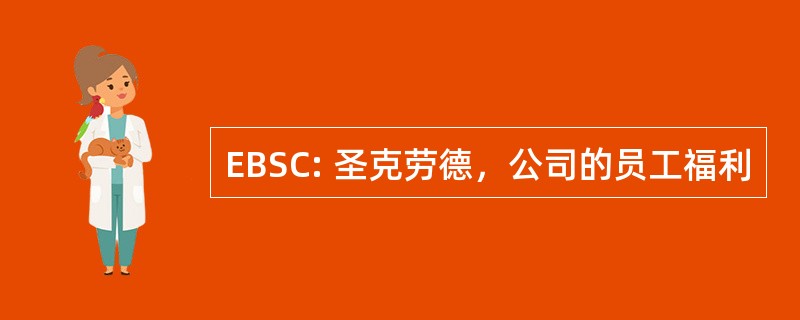 EBSC: 圣克劳德，公司的员工福利